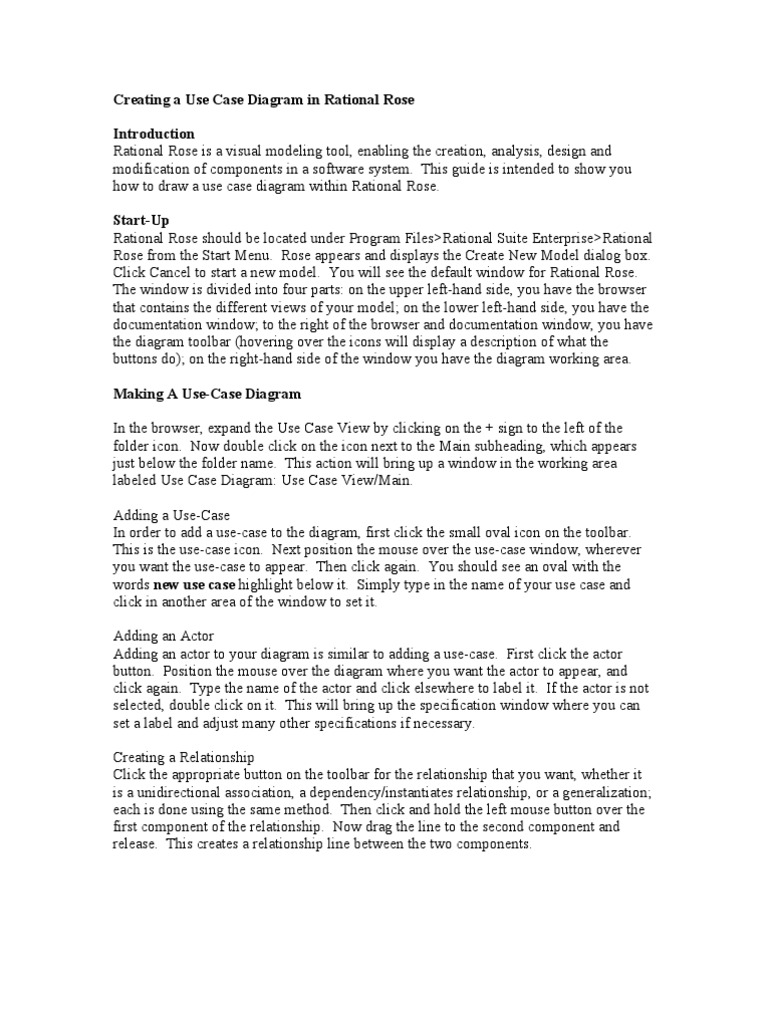 Creating a Use Case Diagram in Rational Rose

Introduction
Rational Rose is a visual modeling tool, enabling the creation, analysis, design and modification of components in a software system. This guide is intended to show you how to draw a use case diagram within Rational Rose.

Start-Up
Rational Rose should be located under Program Files>Rational Suite Enterprise>Rational Rose from the Start Menu. Rose appears and displays the Create New Model dialog box. Click Cancel to start a new model. You will see the default window for Rational Rose. The window is divided into four parts: on the upper left-hand side, you have the browser that contains the different views of your model; on the lower left-hand side, you have the documentation window; to the right of the browser and documentation window, you have the diagram toolbar (hovering over the icons will display a description of what the buttons do); on the right-hand side of the window you have the diagram working area.

Making A Use-Case Diagram

In the browser, expand the Use Case View by clicking on the + sign to the left of the folder icon. Now double click on the icon next to the Main subheading, which appears just below the folder name. This action will bring up a window in the working area labeled Use Case Diagram: Use Case View/Main.

Adding a Use-Case
In order to add a use-case to the diagram, first click the small oval icon on the toolbar. This is the use-case icon. Next position the mouse over the use-case window, wherever you want the use-case to appear. Then click again. You should see an oval with the words new use case highlight below it. Simply type in the name of your use case and click in another area of the window to set it.

Adding an Actor
Adding an actor to your diagram is similar to adding a use-case. First click the actor button. Position the mouse over the diagram where you want the actor to appear, and click again. Type the name of the actor and click elsewhere to label it. If the actor is not selected, double click on it. This will bring up the specification window where you can set a label and adjust many other specifications if necessary.

Creating a Relationship
Click the appropriate button on the toolbar for the relationship that you want, whether it is a unidirectional association, a dependency/instantiates relationship, or a generalization; each is done using the same method. Then click and hold the left mouse button over the first component of the relationship. Now drag the line to the second component and release. This creates a relationship line between the two components.